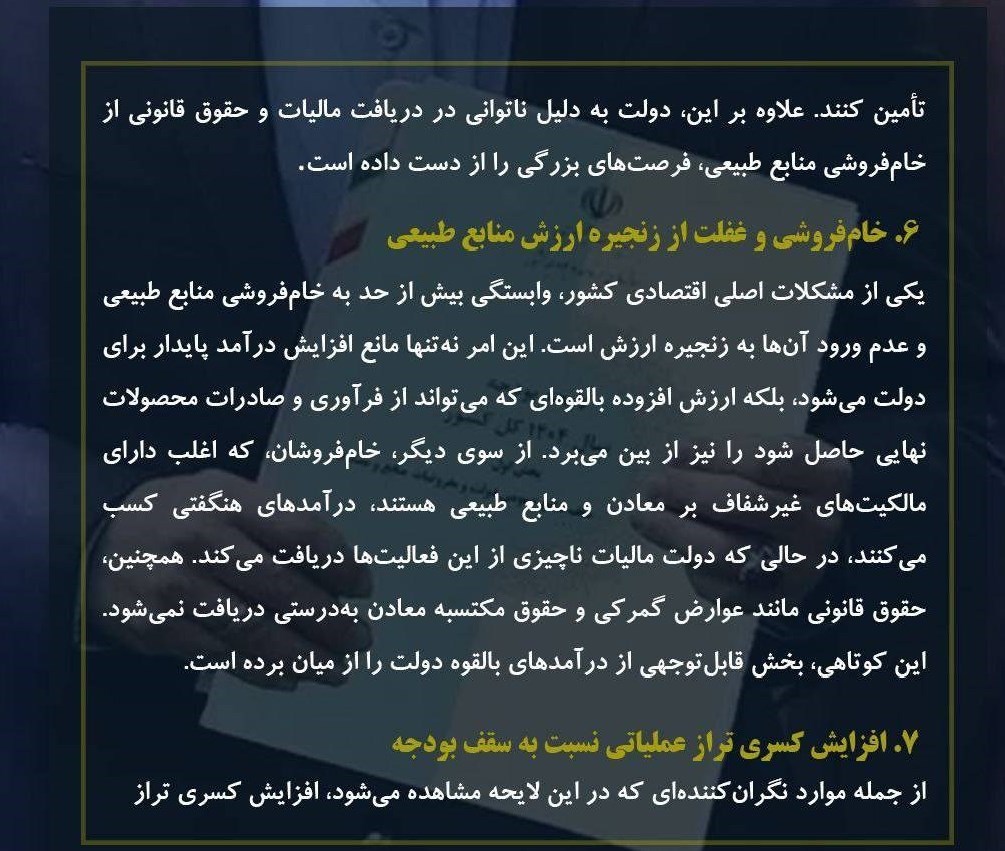 تأمین کنند. علاوه بر این، دولت به دلیل ناتوانی در دریافت مالیات و حقوق قانونی از خام‌فروشی منابع طبیعی، فرصت‌های بزرگی را از دست داده است.

۶. خام‌فروشی و غفلت از زنجیره ارزش منابع طبیعی

یکی از مشکلات اصلی اقتصادی کشور، وابستگی بیش از حد به خام‌فروشی منابع طبیعی و عدم ورود آن‌ها به زنجیره ارزش است. این امر نه‌تنها مانع افزایش درآمد پایدار برای دولت می‌شود، بلکه ارزش افزوده بالقوه‌ای که می‌تواند از فرآوری و صادرات محصولات نهایی حاصل شود را نیز از بین می‌برد. از سوی دیگر، خام‌فروشان، که اغلب دارای مالکیت‌های غیرشفاف بر معادن و منابع طبیعی هستند، درآمدهای هنگفتی کسب می‌کنند، در حالی که دولت مالیات ناچیزی از این فعالیت‌ها دریافت می‌کند. همچنین، حقوق قانونی مانند عوارض گمرکی و حقوق مکتسبه معادن به‌درستی دریافت نمی‌شود. این کوتاهی، بخش قابل‌توجهی از درآمدهای بالقوه دولت را از میان برده است.

۷. افزایش کسری تراز عملیاتی نسبت به سقف بودجه

از جمله موارد نگران‌کننده‌ای که در این لایحه مشاهده می‌شود، افزایش کسری تراز